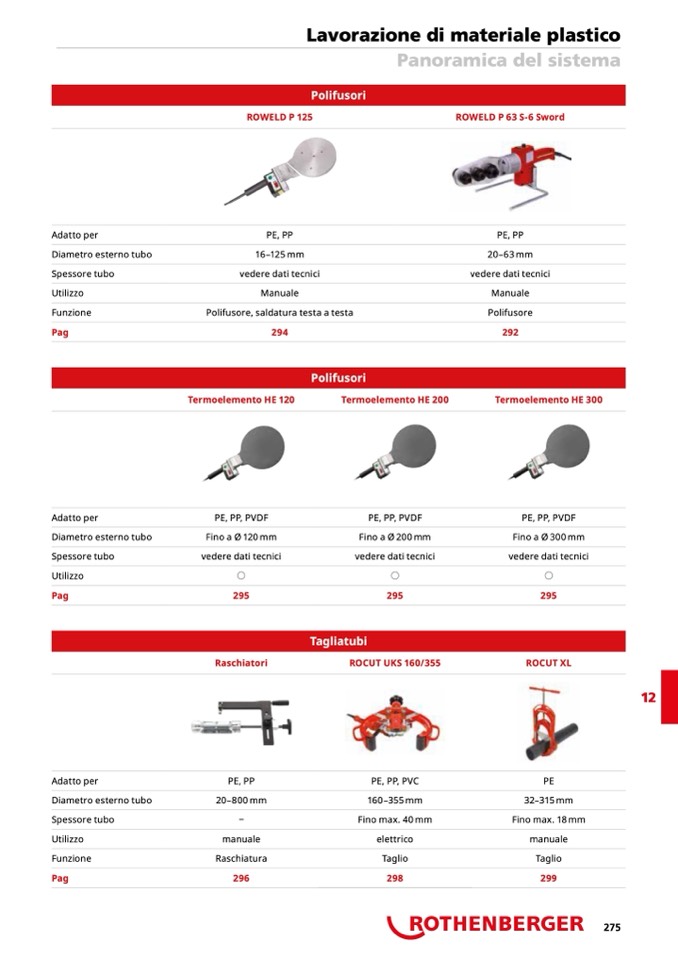 Lavorazione di materiale plastico
Panoramica del sistema

Polifusori

| | ROWELD P 125 | ROWELD P 63 S-6 Sword |
|---|---|---|
| Adatto per | PE, PP | PE, PP |
| Diametro esterno tubo | 16–125 mm | 20–63 mm |
| Spessore tubo | vedere dati tecnici | vedere dati tecnici |
| Utilizzo | Manuale | Manuale |
| Funzione | Polifusore, saldatura testa a testa | Polifusore |
| Pag | 294 | 292 |

Polifusori

| | Termoelemento HE 120 | Termoelemento HE 200 | Termoelemento HE 300 |
|---|---|---|---|
| Adatto per | PE, PP, PVDF | PE, PP, PVDF | PE, PP, PVDF |
| Diametro esterno tubo | Fino a Ø 120 mm | Fino a Ø 200 mm | Fino a Ø 300 mm |
| Spessore tubo | vedere dati tecnici | vedere dati tecnici | vedere dati tecnici |
| Utilizzo | ○ | ○ | ○ |
| Pag | 295 | 295 | 295 |

Tagliatubi

| | Raschiatori | ROCUT UKS 160/355 | ROCUT XL |
|---|---|---|---|
| Adatto per | PE, PP | PE, PP, PVC | PE |
| Diametro esterno tubo | 20–800 mm | 160–355 mm | 32–315 mm |
| Spessore tubo | – | Fino max. 40 mm | Fino max. 18 mm |
| Utilizzo | manuale | elettrico | manuale |
| Funzione | Raschiatura | Taglio | Taglio |
| Pag | 296 | 298 | 299 |

12

ROTHENBERGER 275